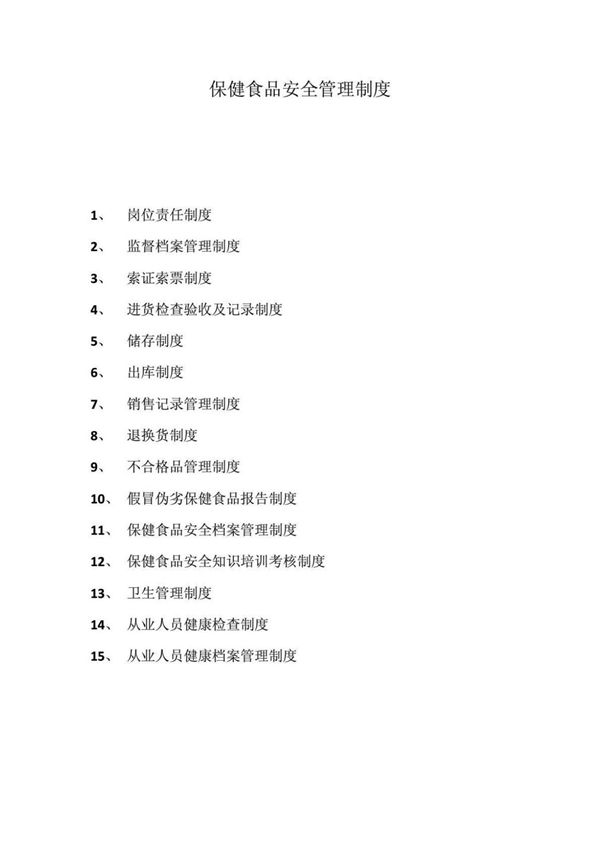 保健食品安全管理制度

1、 岗位责任制度

2、 监督档案管理制度

3、 索证索票制度

4、 进货检查验收及记录制度

5、 储存制度

6、 出库制度

7、 销售记录管理制度

8、 退换货制度

9、 不合格品管理制度

10、 假冒伪劣保健食品报告制度

11、 保健食品安全档案管理制度

12、 保健食品安全知识培训考核制度

13、 卫生管理制度

14、 从业人员健康检查制度

15、 从业人员健康档案管理制度